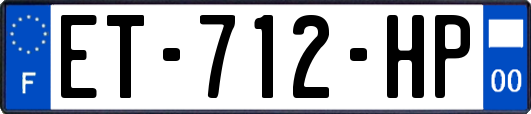 F
ET-712-HP
00